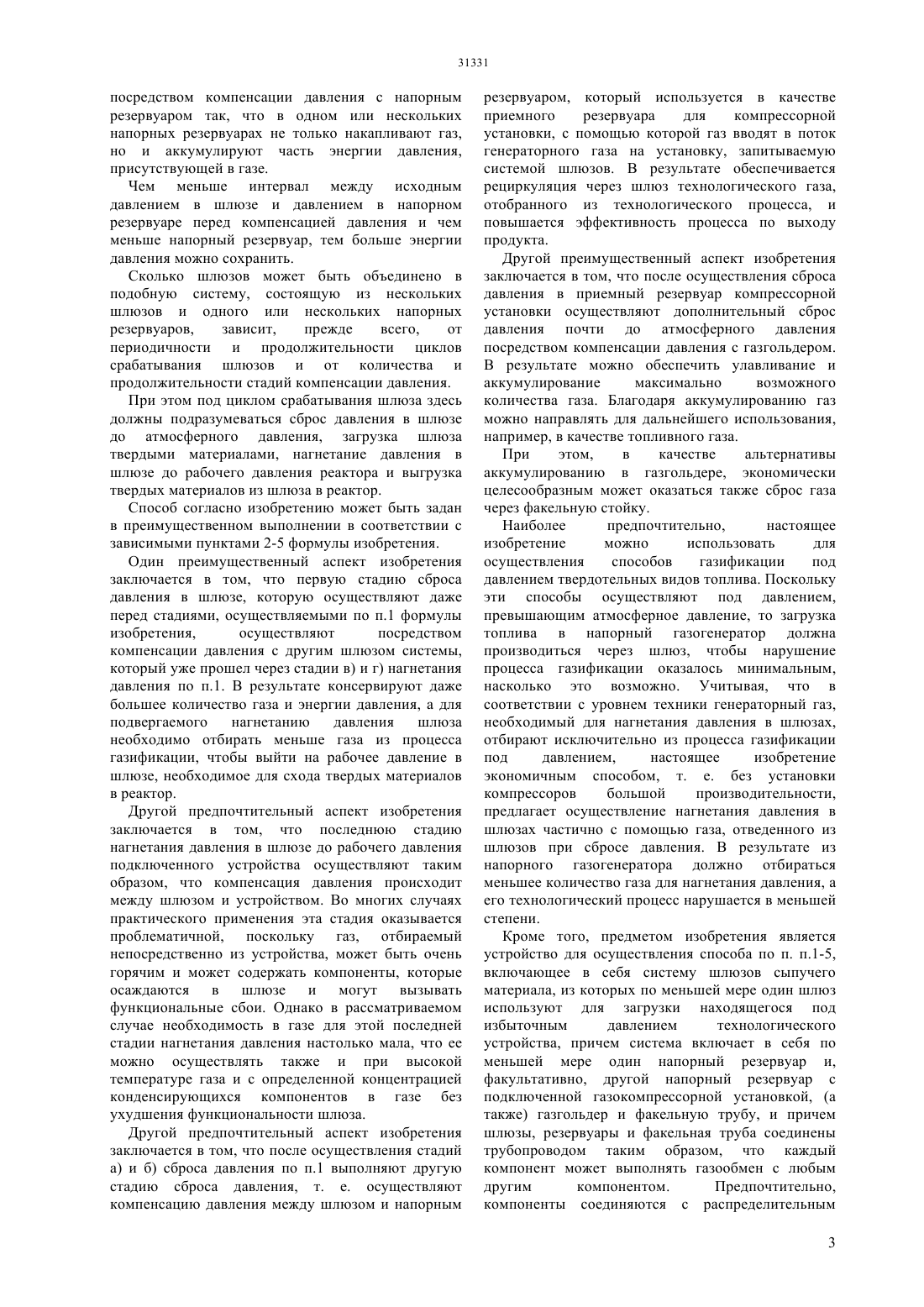 31331

посредством компенсации давления с напорным резервуаром так, что в одном или нескольких напорных резервуарах не только накапливают газ, но и аккумулируют часть энергии давления, присутствующей в газе.

Чем меньше интервал между исходным давлением в шлюзе и давлением в напорном резервуаре перед компенсацией давления и чем меньше напорный резервуар, тем больше энергии давления можно сохранить.

Сколько шлюзов может быть объединено в подобную систему, состоящую из нескольких шлюзов и одного или нескольких напорных резервуаров, зависит, прежде всего, от периодичности и продолжительности циклов срабатывания шлюзов и от количества и продолжительности стадий компенсации давления.

При этом под циклом срабатывания шлюза здесь должны подразумеваться сброс давления в шлюзе до атмосферного давления, загрузка шлюза твердыми материалами, нагнетание давления в шлюзе до рабочего давления реактора и выгрузка твердых материалов из шлюза в реактор.

Способ согласно изобретению может быть задан в преимущественном выполнении в соответствии с зависимыми пунктами 2-5 формулы изобретения.

Один преимущественный аспект изобретения заключается в том, что первую стадию сброса давления в шлюзе, которую осуществляют даже перед стадиями, осуществляемыми по п.1 формулы изобретения, осуществляют посредством компенсации давления с другим шлюзом системы, который уже прошел через стадии в) и г) нагнетания давления по п.1. В результате консервируют даже большее количество газа и энергии давления, а для подвергаемого нагнетанию давления шлюза необходимо отбирать меньше газа из процесса газификации, чтобы выйти на рабочее давление в шлюзе, необходимое для схода твердых материалов в реактор.

Другой предпочтительный аспект изобретения заключается в том, что последнюю стадию нагнетания давления в шлюзе до рабочего давления подключенного устройства осуществляют таким образом, что компенсация давления происходит между шлюзом и устройством. Во многих случаях практического применения эта стадия оказывается проблематичной, поскольку газ, отбираемый непосредственно из устройства, может быть очень горячим и может содержать компоненты, которые осаждаются в шлюзе и могут вызывать функциональные сбои. Однако в рассматриваемом случае необходимость в газе для этой последней стадии нагнетания давления настолько мала, что ее можно осуществлять также и при высокой температуре газа и с определенной концентрацией конденсирующихся компонентов в газе без ухудшения функциональности шлюза.

Другой предпочтительный аспект изобретения заключается в том, что после осуществления стадий а) и б) сброса давления по п.1 выполняют другую стадию сброса давления, т. е. осуществляют компенсацию давления между шлюзом и напорным резервуаром, который используется в качестве приемного резервуара для компрессорной установки, с помощью которой газ вводят в поток генераторного газа на установку, запитываемую системой шлюзов. В результате обеспечивается рециркуляция через шлюз технологического газа, отобранного из технологического процесса, и повышается эффективность процесса по выходу продукта.

Другой преимущественный аспект изобретения заключается в том, что после осуществления сброса давления в приемный резервуар компрессорной установки осуществляют дополнительный сброс давления почти до атмосферного давления посредством компенсации давления с газгольдером. В результате можно обеспечить улавливание и аккумулирование максимально возможного количества газа. Благодаря аккумулированию газ можно направлять для дальнейшего использования, например, в качестве топливного газа.

При этом, в качестве альтернативы аккумулированию в газгольдере, экономически целесообразным может оказаться также сброс газа через факельную стойку.

Наиболее предпочтительно, настоящее изобретение можно использовать для осуществления способов газификации под давлением твердотельных видов топлива. Поскольку эти способы осуществляют под давлением, превышающим атмосферное давление, то загрузка топлива в напорный газогенератор должна производиться через шлюз, чтобы нарушение процесса газификации оказалось минимальным, насколько это возможно. Учитывая, что в соответствии с уровнем техники генераторный газ, необходимый для нагнетания давления в шлюзах, отбирают исключительно из процесса газификации под давлением, настоящее изобретение экономичным способом, т. е. без установки компрессоров большой производительности, предлагает осуществление нагнетания давления в шлюзах частично с помощью газа, отведенного из шлюзов при сбросе давления. В результате из напорного газогенератора должно отбираться меньшее количество газа для нагнетания давления, а его технологический процесс нарушается в меньшей степени.

Кроме того, предметом изобретения является устройство для осуществления способа по п. п.1-5, включающее в себя систему шлюзов сыпучего материала, из которых по меньшей мере один шлюз используют для загрузки находящегося под избыточным давлением технологического устройства, причем система включает в себя по меньшей мере один напорный резервуар и, факультативно, другой напорный резервуар с подключенной газокомпрессорной установкой, (а также) газгольдер и факельную трубу, и причем шлюзы, резервуары и факельная труба соединены трубопроводом таким образом, что каждый компонент может выполнять газообмен с любым другим компонентом. Предпочтительно, компоненты соединяются с распределительным

3